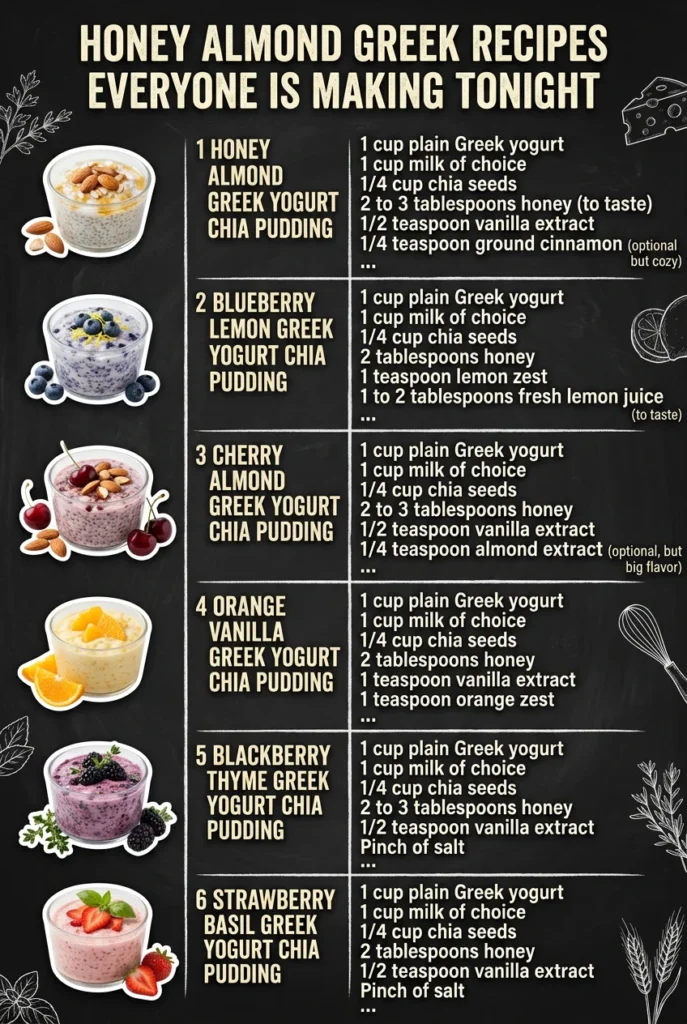 HONEY ALMOND GREEK RECIPES EVERYONE IS MAKING TONIGHT

1 HONEY ALMOND GREEK YOGURT CHIA PUDDING

1 cup plain Greek yogurt
1 cup milk of choice
1/4 cup chia seeds
2 to 3 tablespoons honey (to taste)
1/2 teaspoon vanilla extract
1/4 teaspoon ground cinnamon (optional but cozy)
...

2 BLUEBERRY LEMON GREEK YOGURT CHIA PUDDING

1 cup plain Greek yogurt
1 cup milk of choice
1/4 cup chia seeds
2 tablespoons honey
1 teaspoon lemon zest
1 to 2 tablespoons fresh lemon juice (to taste)

3 CHERRY ALMOND GREEK YOGURT CHIA PUDDING

1 cup plain Greek yogurt
1 cup milk of choice
1/4 cup chia seeds
2 to 3 tablespoons honey
1/2 teaspoon vanilla extract
1/4 teaspoon almond extract (optional, but big flavor)
...

4 ORANGE VANILLA GREEK YOGURT CHIA PUDDING

1 cup plain Greek yogurt
1 cup milk of choice
1/4 cup chia seeds
2 tablespoons honey
1 teaspoon vanilla extract
1 teaspoon orange zest
...

5 BLACKBERRY THYME GREEK YOGURT CHIA PUDDING

1 cup plain Greek yogurt
1 cup milk of choice
1/4 cup chia seeds
2 to 3 tablespoons honey
1/2 teaspoon vanilla extract
Pinch of salt
...

6 STRAWBERRY BASIL GREEK YOGURT CHIA PUDDING

1 cup plain Greek yogurt
1 cup milk of choice
1/4 cup chia seeds
2 tablespoons honey
1/2 teaspoon vanilla extract
Pinch of salt
...